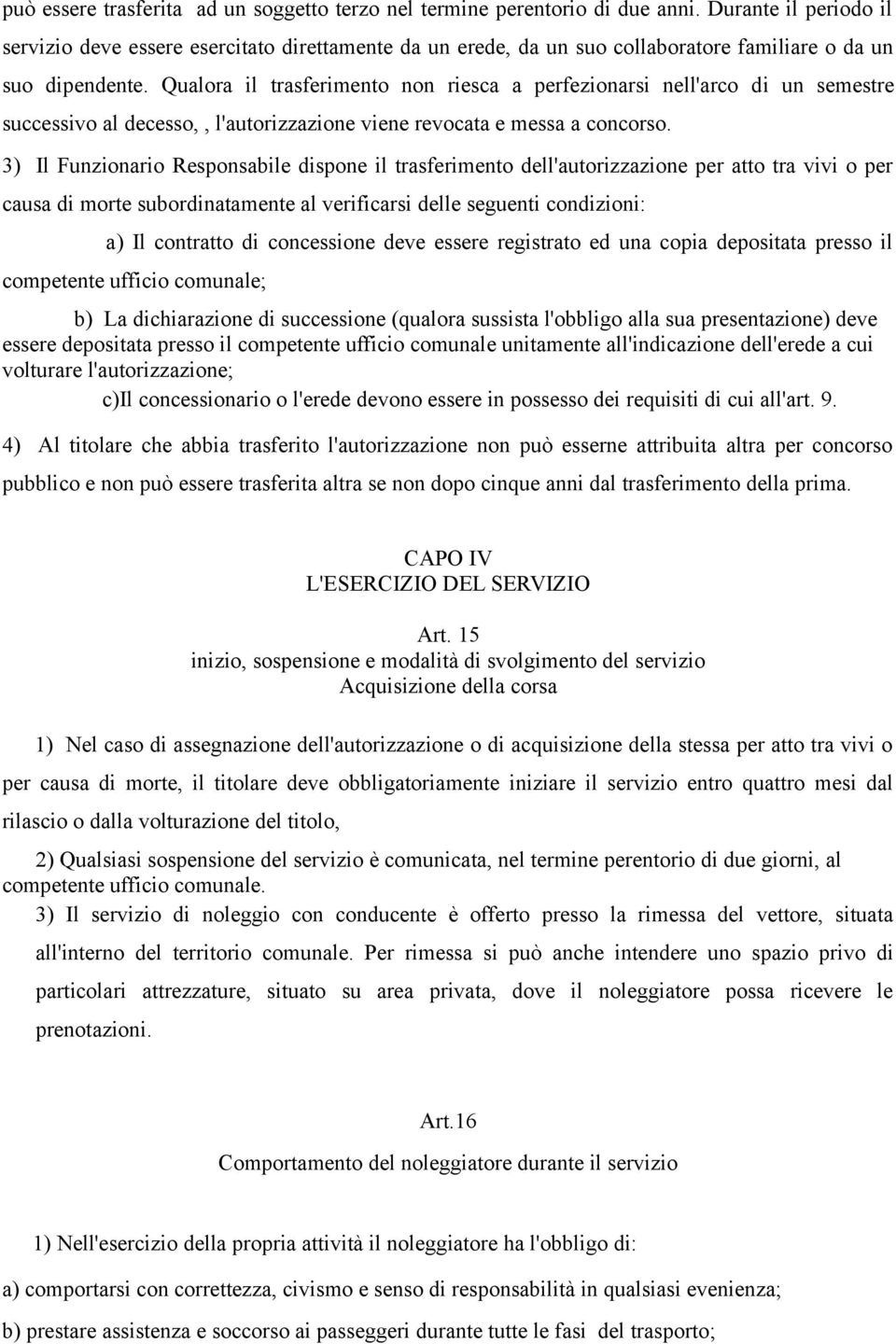 può essere trasferita ad un soggetto terzo nel termine perentorio di due anni. Durante il periodo il servizio deve essere esercitato direttamente da un erede, da un suo collaboratore familiare o da un suo dipendente. Qualora il trasferimento non riesca a perfezionarsi nell'arco di un semestre successivo al decesso,, l'autorizzazione viene revocata e messa a concorso.

3) Il Funzionario Responsabile dispone il trasferimento dell'autorizzazione per atto tra vivi o per causa di morte subordinatamente al verificarsi delle seguenti condizioni:

a) Il contratto di concessione deve essere registrato ed una copia depositata presso il competente ufficio comunale;

b) La dichiarazione di successione (qualora sussista l'obbligo alla sua presentazione) deve essere depositata presso il competente ufficio comunale unitamente all'indicazione dell'erede a cui volturare l'autorizzazione;

c)Il concessionario o l'erede devono essere in possesso dei requisiti di cui all'art. 9.

4) Al titolare che abbia trasferito l'autorizzazione non può esserne attribuita altra per concorso pubblico e non può essere trasferita altra se non dopo cinque anni dal trasferimento della prima.

CAPO IV
L'ESERCIZIO DEL SERVIZIO

Art. 15
inizio, sospensione e modalità di svolgimento del servizio
Acquisizione della corsa

1) Nel caso di assegnazione dell'autorizzazione o di acquisizione della stessa per atto tra vivi o per causa di morte, il titolare deve obbligatoriamente iniziare il servizio entro quattro mesi dal rilascio o dalla volturazione del titolo,

2) Qualsiasi sospensione del servizio è comunicata, nel termine perentorio di due giorni, al competente ufficio comunale.

3) Il servizio di noleggio con conducente è offerto presso la rimessa del vettore, situata all'interno del territorio comunale. Per rimessa si può anche intendere uno spazio privo di particolari attrezzature, situato su area privata, dove il noleggiatore possa ricevere le prenotazioni.

Art.16
Comportamento del noleggiatore durante il servizio

1) Nell'esercizio della propria attività il noleggiatore ha l'obbligo di:

a) comportarsi con correttezza, civismo e senso di responsabilità in qualsiasi evenienza;

b) prestare assistenza e soccorso ai passeggeri durante tutte le fasi del trasporto;